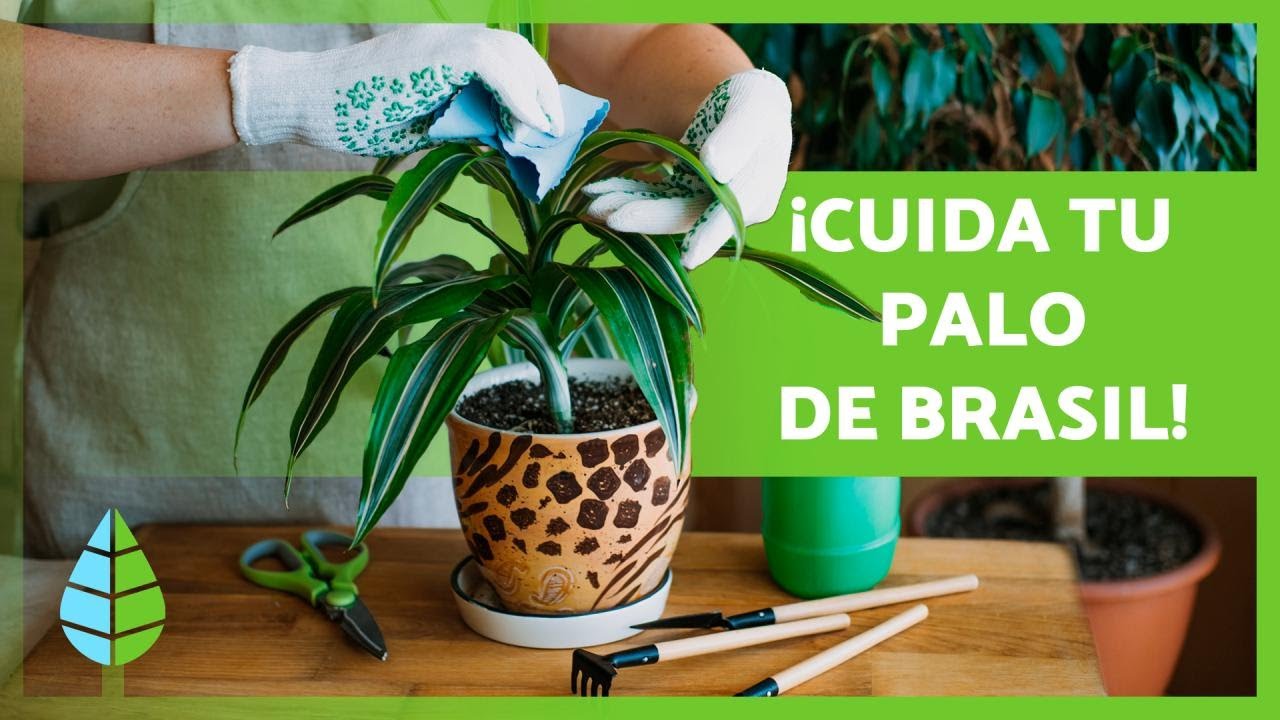 ¡CUIDA TU PALO DE BRASIL!